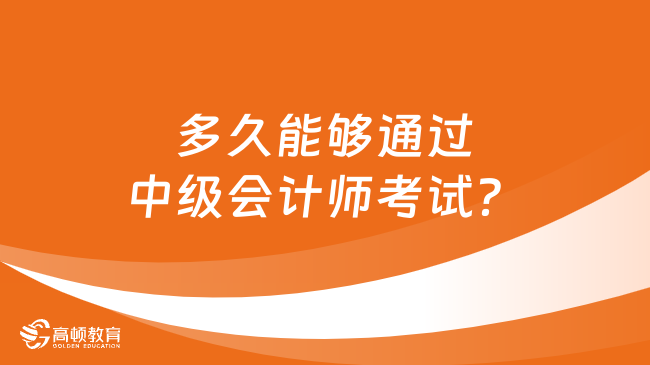 多久能够通过
中级会计师考试？

高顿教育
GOLDEN EDUCATION